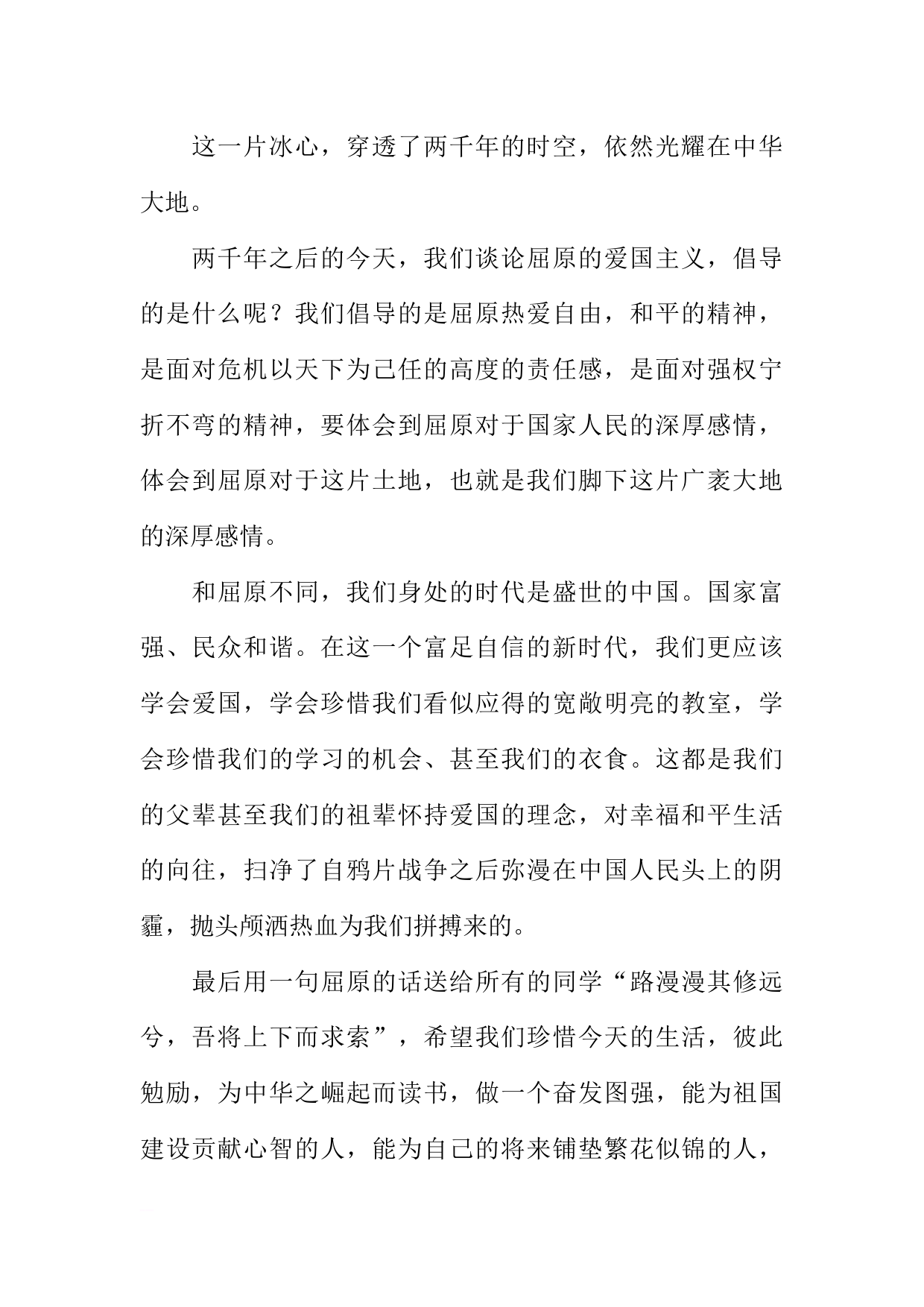 这一片冰心，穿透了两千年的时空，依然光耀在中华大地。

两千年之后的今天，我们谈论屈原的爱国主义，倡导的是什么呢？我们倡导的是屈原热爱自由，和平的精神，是面对危机以天下为己任的高度的责任感，是面对强权宁折不弯的精神，要体会到屈原对于国家人民的深厚感情，体会到屈原对于这片土地，也就是我们脚下这片广袤大地的深厚感情。

和屈原不同，我们身处的时代是盛世的中国。国家富强、民众和谐。在这一个富足自信的新时代，我们更应该学会爱国，学会珍惜我们看似应得的宽敞明亮的教室，学会珍惜我们的学习的机会、甚至我们的衣食。这都是我们的父辈甚至我们的祖辈怀持爱国的理念，对幸福和平生活的向往，扫净了自鸦片战争之后弥漫在中国人民头上的阴霾，抛头颅洒热血为我们拼搏来的。

最后用一句屈原的话送给所有的同学“路漫漫其修远兮，吾将上下而求索”，希望我们珍惜今天的生活，彼此勉励，为中华之崛起而读书，做一个奋发图强，能为祖国建设贡献心智的人，能为自己的将来铺垫繁花似锦的人，